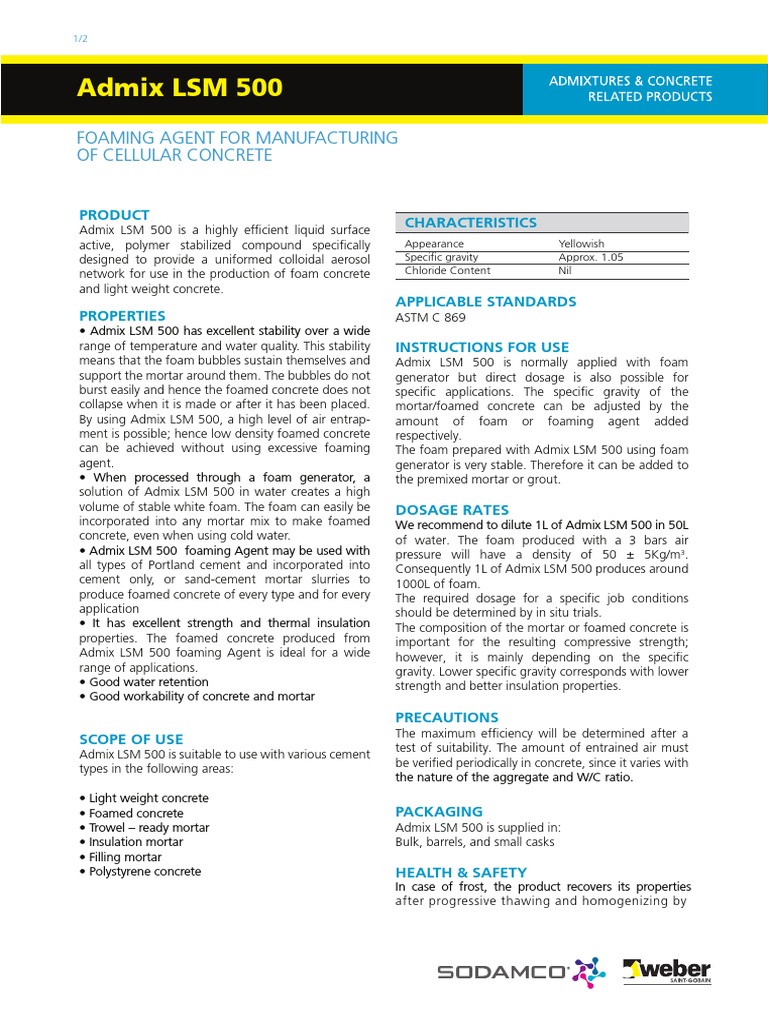 1/2

Admix LSM 500

ADMIXTURES & CONCRETE RELATED PRODUCTS

FOAMING AGENT FOR MANUFACTURING OF CELLULAR CONCRETE

PRODUCT
Admix LSM 500 is a highly efficient liquid surface active, polymer stabilized compound specifically designed to provide a uniformed colloidal aerosol network for use in the production of foam concrete and light weight concrete.

PROPERTIES
• Admix LSM 500 has excellent stability over a wide range of temperature and water quality. This stability means that the foam bubbles sustain themselves and support the mortar around them. The bubbles do not burst easily and hence the foamed concrete does not collapse when it is made or after it has been placed. By using Admix LSM 500, a high level of air entrapment is possible; hence low density foamed concrete can be achieved without using excessive foaming agent.
• When processed through a foam generator, a solution of Admix LSM 500 in water creates a high volume of stable white foam. The foam can easily be incorporated into any mortar mix to make foamed concrete, even when using cold water.
• Admix LSM 500 foaming Agent may be used with all types of Portland cement and incorporated into cement only, or sand-cement mortar slurries to produce foamed concrete of every type and for every application
• It has excellent strength and thermal insulation properties. The foamed concrete produced from Admix LSM 500 foaming Agent is ideal for a wide range of applications.
• Good water retention
• Good workability of concrete and mortar

SCOPE OF USE
Admix LSM 500 is suitable to use with various cement types in the following areas:

• Light weight concrete
• Foamed concrete
• Trowel – ready mortar
• Insulation mortar
• Filling mortar
• Polystyrene concrete

CHARACTERISTICS

| Appearance | Yellowish |
|---|---|
| Specific gravity | Approx. 1.05 |
| Chloride Content | Nil |

APPLICABLE STANDARDS
ASTM C 869

INSTRUCTIONS FOR USE
Admix LSM 500 is normally applied with foam generator but direct dosage is also possible for specific applications. The specific gravity of the mortar/foamed concrete can be adjusted by the amount of foam or foaming agent added respectively.
The foam prepared with Admix LSM 500 using foam generator is very stable. Therefore it can be added to the premixed mortar or grout.

DOSAGE RATES
We recommend to dilute 1L of Admix LSM 500 in 50L of water. The foam produced with a 3 bars air pressure will have a density of 50 ± 5Kg/m$^3$. Consequently 1L of Admix LSM 500 produces around 1000L of foam.
The required dosage for a specific job conditions should be determined by in situ trials.
The composition of the mortar or foamed concrete is important for the resulting compressive strength; however, it is mainly depending on the specific gravity. Lower specific gravity corresponds with lower strength and better insulation properties.

PRECAUTIONS
The maximum efficiency will be determined after a test of suitability. The amount of entrained air must be verified periodically in concrete, since it varies with the nature of the aggregate and W/C ratio.

PACKAGING
Admix LSM 500 is supplied in:
Bulk, barrels, and small casks

HEALTH & SAFETY
In case of frost, the product recovers its properties after progressive thawing and homogenizing by

SODAMCO weber SAINT-GOBAIN